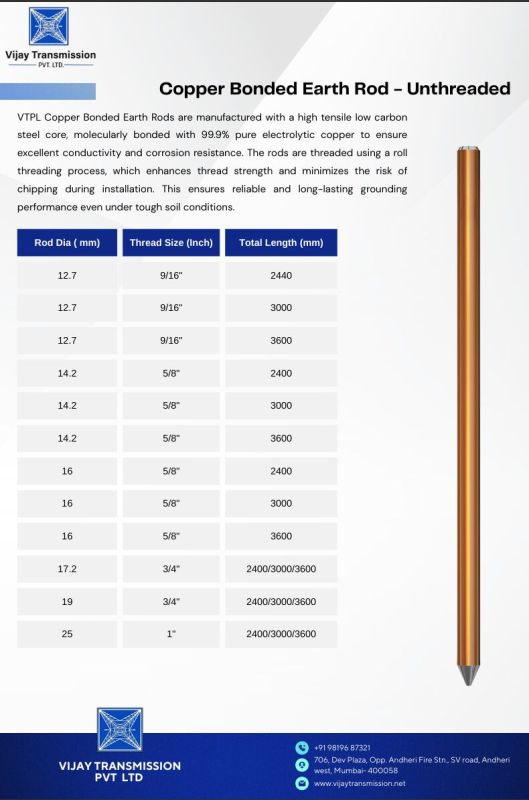 Vijay Transmission
PVT. LTD.

Copper Bonded Earth Rod - Unthreaded

VTPL Copper Bonded Earth Rods are manufactured with a high tensile low carbon steel core, molecularly bonded with 99.9% pure electrolytic copper to ensure excellent conductivity and corrosion resistance. The rods are threaded using a roll threading process, which enhances thread strength and minimizes the risk of chipping during installation. This ensures reliable and long-lasting grounding performance even under tough soil conditions.

| Rod Dia ( mm) | Thread Size (Inch) | Total Length (mm) |
|---|---|---|
| 12.7 | 9/16" | 2440 |
| 12.7 | 9/16" | 3000 |
| 12.7 | 9/16" | 3600 |
| 14.2 | 5/8" | 2400 |
| 14.2 | 5/8" | 3000 |
| 14.2 | 5/8" | 3600 |
| 16 | 5/8" | 2400 |
| 16 | 5/8" | 3000 |
| 16 | 5/8" | 3600 |
| 17.2 | 3/4" | 2400/3000/3600 |
| 19 | 3/4" | 2400/3000/3600 |
| 25 | 1" | 2400/3000/3600 |

VIJAY TRANSMISSION
PVT LTD

+91 98196 87321
706, Dev Plaza, Opp. Andheri Fire Stn., SV road, Andheri west, Mumbai- 400058
www.vijaytransmission.net